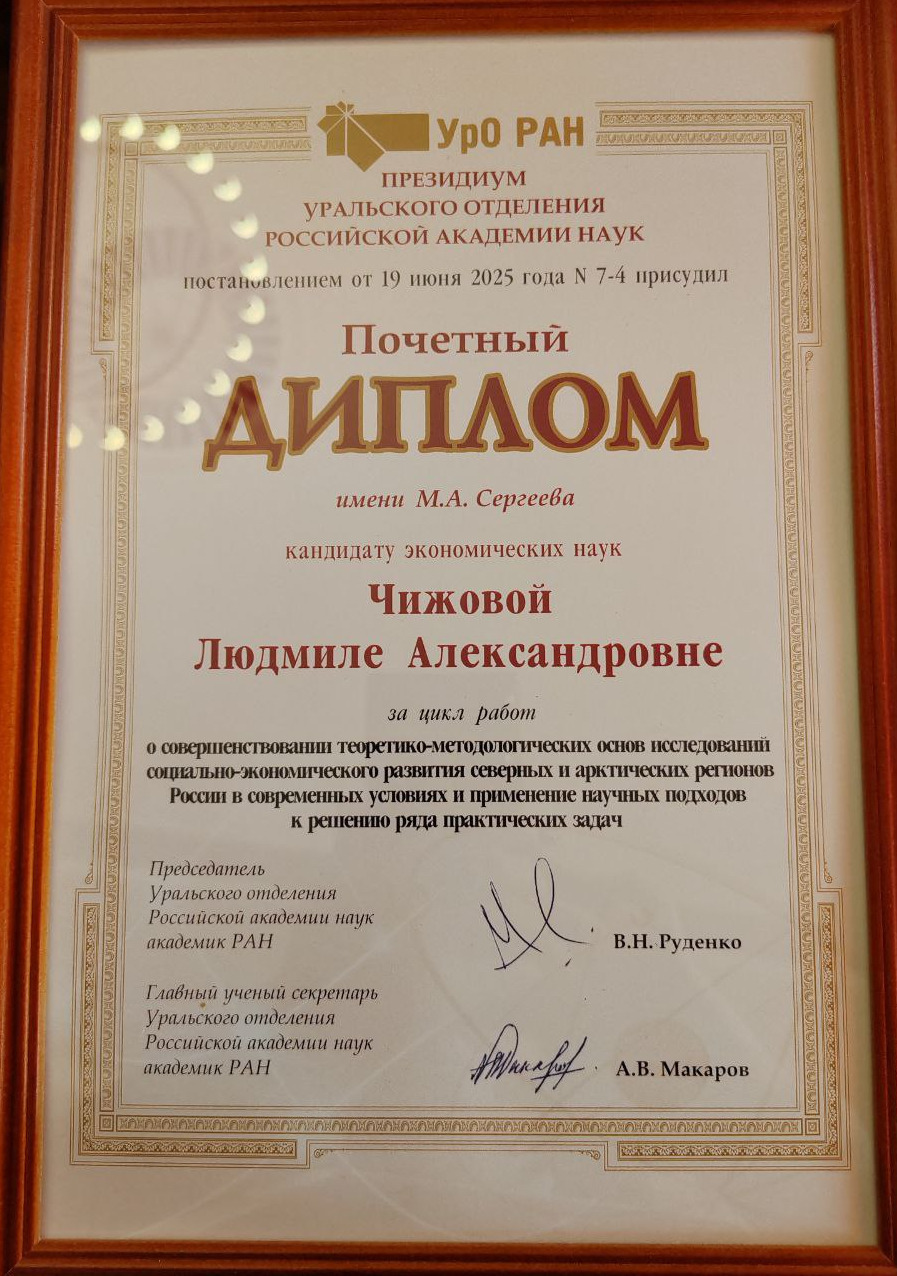 УрО РАН

ПРЕЗИДИУМ
УРАЛЬСКОГО ОТДЕЛЕНИЯ
РОССИЙСКОЙ АКАДЕМИИ НАУК

постановлением от 19 июня 2025 года N 7-4 присудил

Почетный
ДИПЛОМ

имени М.А. Сергеева

кандидату экономических наук

Чижовой
Людмиле Александровне

за цикл работ

о совершенствовании теоретико-методологических основ исследований социально-экономического развития северных и арктических регионов России в современных условиях и применение научных подходов к решению ряда практических задач

Председатель
Уральского отделения
Российской академии наук
академик РАН

В.Н. Руденко

Главный ученый секретарь
Уральского отделения
Российской академии наук
академик РАН

А.В. Макаров